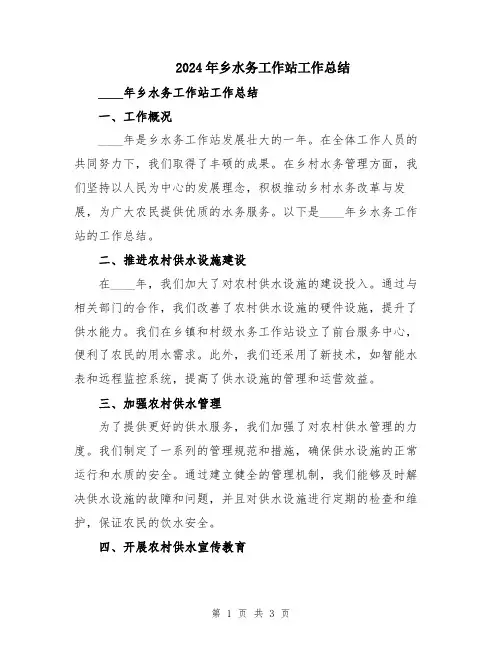 2024年乡水务工作站工作总结

____年乡水务工作站工作总结

一、工作概况

____年是乡水务工作站发展壮大的一年。在全体工作人员的共同努力下，我们取得了丰硕的成果。在乡村水务管理方面，我们坚持以人民为中心的发展理念，积极推动乡村水务改革与发展，为广大农民提供优质的水务服务。以下是____年乡水务工作站的工作总结。

二、推进农村供水设施建设

在____年，我们加大了对农村供水设施的建设投入。通过与相关部门的合作，我们改善了农村供水设施的硬件设施，提升了供水能力。我们在乡镇和村级水务工作站设立了前台服务中心，便利了农民的用水需求。此外，我们还采用了新技术，如智能水表和远程监控系统，提高了供水设施的管理和运营效益。

三、加强农村供水管理

为了提供更好的供水服务，我们加强了对农村供水管理的力度。我们制定了一系列的管理规范和措施，确保供水设施的正常运行和水质的安全。通过建立健全的管理机制，我们能够及时解决供水设施的故障和问题，并且对供水设施进行定期的检查和维护，保证农民的饮水安全。

四、开展农村供水宣传教育

第 1 页 共 3 页